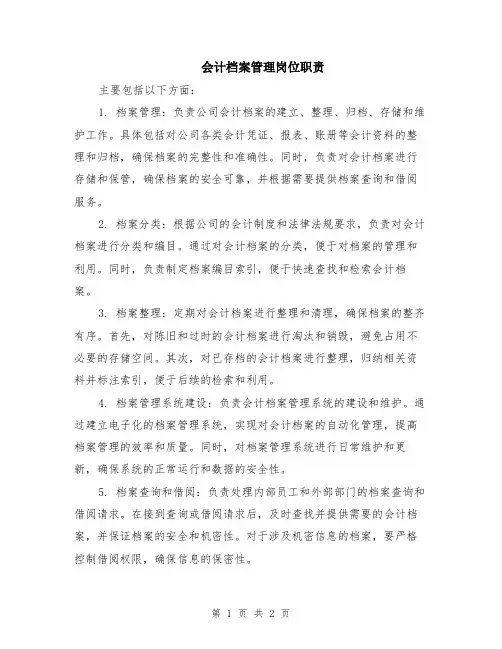 会计档案管理岗位职责

主要包括以下方面:

1. 档案管理:负责公司会计档案的建立、整理、归档、存储和维护工作。具体包括对公司各类会计凭证、报表、账册等会计资料的整理和归档,确保档案的完整性和准确性。同时,负责对会计档案进行存储和保管,确保档案的安全可靠,并根据需要提供档案查询和借阅服务。

2. 档案分类:根据公司的会计制度和法律法规要求,负责对会计档案进行分类和编目。通过对会计档案的分类,便于对档案的管理和利用。同时,负责制定档案编目索引,便于快速查找和检索会计档案。

3. 档案整理:定期对会计档案进行整理和清理,确保档案的整齐有序。首先,对陈旧和过时的会计档案进行淘汰和销毁,避免占用不必要的存储空间。其次,对已存档的会计档案进行整理,归纳相关资料并标注索引,便于后续的检索和利用。

4. 档案管理系统建设:负责会计档案管理系统的建设和维护。通过建立电子化的档案管理系统,实现对会计档案的自动化管理,提高档案管理的效率和质量。同时,对档案管理系统进行日常维护和更新,确保系统的正常运行和数据的安全性。

5. 档案查询和借阅:负责处理内部员工和外部部门的档案查询和借阅请求。在接到查询或借阅请求后,及时查找并提供需要的会计档案,并保证档案的安全和机密性。对于涉及机密信息的档案,要严格控制借阅权限,确保信息的保密性。

第 1 页 共 2 页